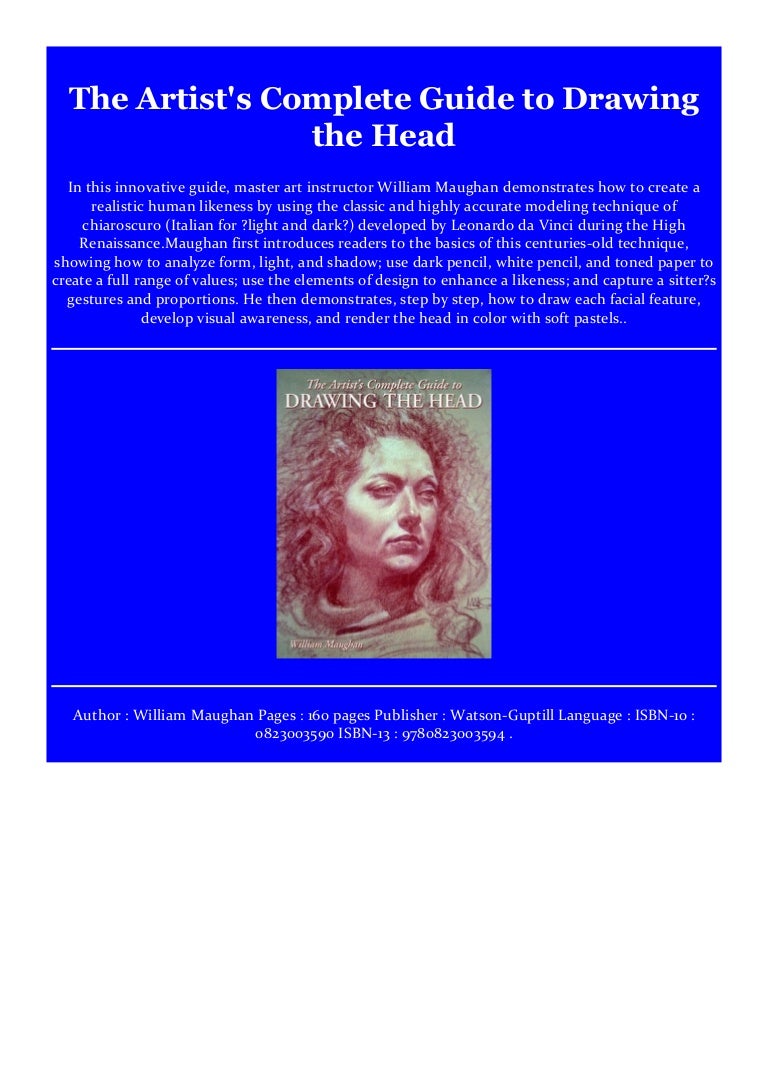 The Artist's Complete Guide to Drawing the Head

In this innovative guide, master art instructor William Maughan demonstrates how to create a realistic human likeness by using the classic and highly accurate modeling technique of chiaroscuro (Italian for ?light and dark?) developed by Leonardo da Vinci during the High Renaissance.Maughan first introduces readers to the basics of this centuries-old technique, showing how to analyze form, light, and shadow; use dark pencil, white pencil, and toned paper to create a full range of values; use the elements of design to enhance a likeness; and capture a sitter?s gestures and proportions. He then demonstrates, step by step, how to draw each facial feature, develop visual awareness, and render the head in color with soft pastels..

The Artist's Complete Guide to
DRAWING THE HEAD

William Maughan

Author : William Maughan Pages : 160 pages Publisher : Watson-Guptill Language : ISBN-10 : 0823003590 ISBN-13 : 9780823003594 .